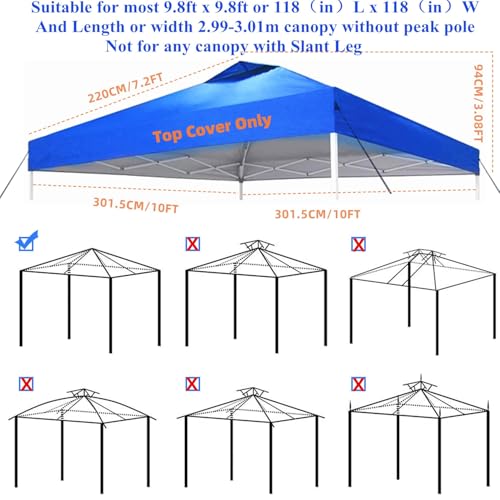 Suitable for most 9.8ft x 9.8ft or 118（in）L x 118（in）W
And Length or width 2.99-3.01m canopy without peak pole
Not for any canopy with Slant Leg

220CM/7.2FT

94CM/3.08FT

Top Cover Only

301.5CM/10FT

301.5CM/10FT